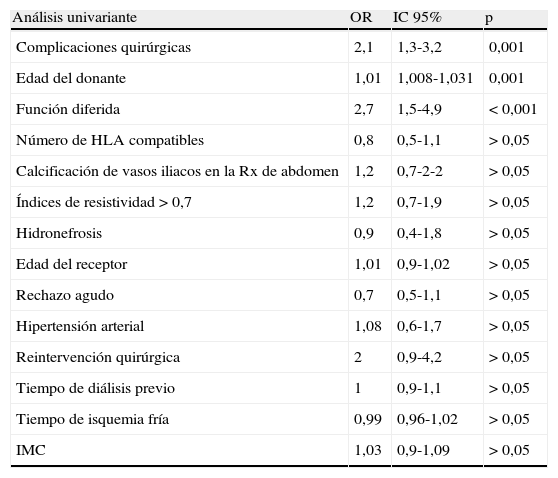 | Análisis univariante | OR | IC 95% | p |
|---|---|---|---|
| Complicaciones quirúrgicas | 2,1 | 1,3-3,2 | 0,001 |
| Edad del donante | 1,01 | 1,008-1,031 | 0,001 |
| Función diferida | 2,7 | 1,5-4,9 | < 0,001 |
| Número de HLA compatibles | 0,8 | 0,5-1,1 | > 0,05 |
| Calcificación de vasos iliacos en la Rx de abdomen | 1,2 | 0,7-2-2 | > 0,05 |
| Índices de resistividad > 0,7 | 1,2 | 0,7-1,9 | > 0,05 |
| Hidronefrosis | 0,9 | 0,4-1,8 | > 0,05 |
| Edad del receptor | 1,01 | 0,9-1,02 | > 0,05 |
| Rechazo agudo | 0,7 | 0,5-1,1 | > 0,05 |
| Hipertensión arterial | 1,08 | 0,6-1,7 | > 0,05 |
| Reintervención quirúrgica | 2 | 0,9-4,2 | > 0,05 |
| Tiempo de diálisis previo | 1 | 0,9-1,1 | > 0,05 |
| Tiempo de isquemia fría | 0,99 | 0,96-1,02 | > 0,05 |
| IMC | 1,03 | 0,9-1,09 | > 0,05 |